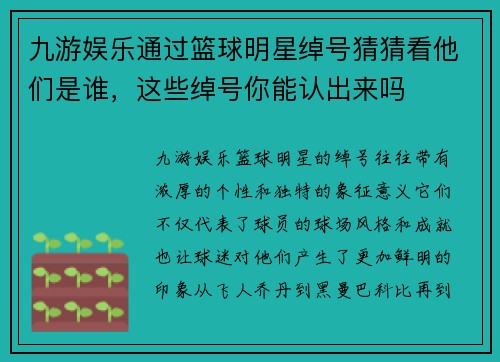 九游娱乐通过篮球明星绰号猜猜看他们是谁，这些绰号你能认出来吗

九游娱乐篮球明星的绰号往往带有浓厚的个性和独特的象征意义它们不仅代表了球员的球场风格和成就也让球迷对他们产生了更加鲜明的印象从飞人乔丹到黑曼巴科比再到